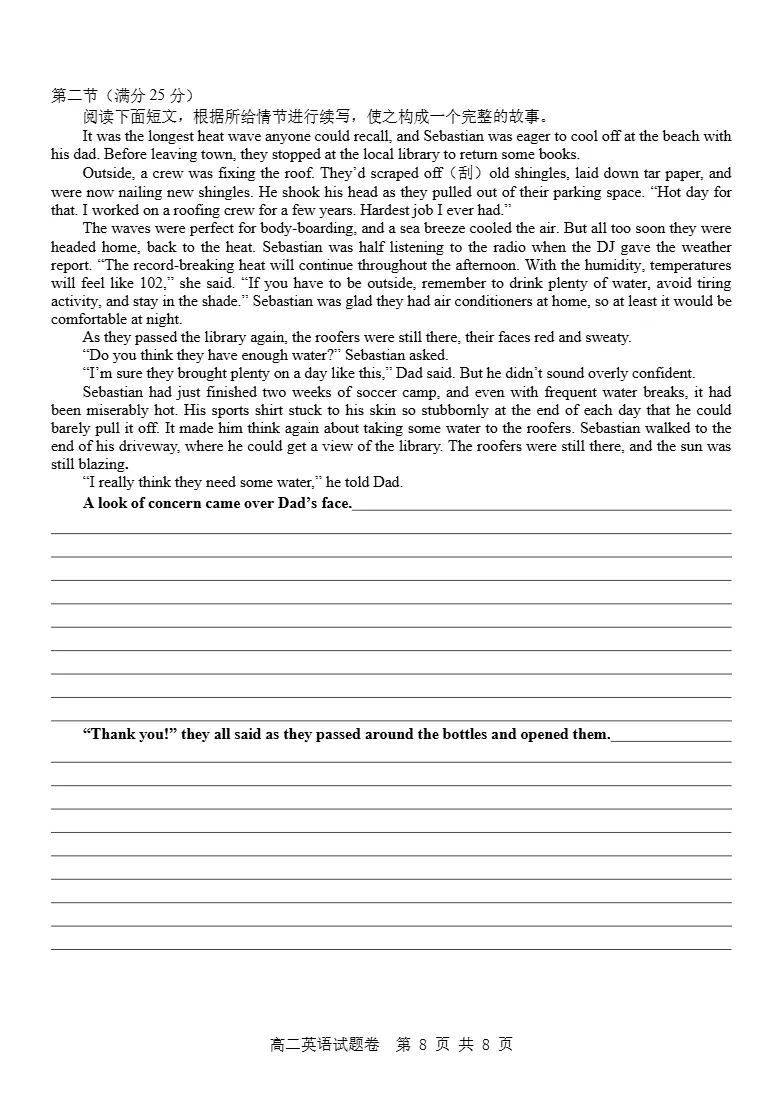 第二节（满分 25 分）

阅读下面短文，根据所给情节进行续写，使之构成一个完整的故事。

It was the longest heat wave anyone could recall, and Sebastian was eager to cool off at the beach with his dad. Before leaving town, they stopped at the local library to return some books.

Outside, a crew was fixing the roof. They'd scraped off（刮）old shingles, laid down tar paper, and were now nailing new shingles. He shook his head as they pulled out of their parking space. "Hot day for that. I worked on a roofing crew for a few years. Hardest job I ever had."

The waves were perfect for body-boarding, and a sea breeze cooled the air. But all too soon they were headed home, back to the heat. Sebastian was half listening to the radio when the DJ gave the weather report. "The record-breaking heat will continue throughout the afternoon. With the humidity, temperatures will feel like 102," she said. "If you have to be outside, remember to drink plenty of water, avoid tiring activity, and stay in the shade." Sebastian was glad they had air conditioners at home, so at least it would be comfortable at night.

As they passed the library again, the roofers were still there, their faces red and sweaty.

"Do you think they have enough water?" Sebastian asked.

"I'm sure they brought plenty on a day like this," Dad said. But he didn't sound overly confident.

Sebastian had just finished two weeks of soccer camp, and even with frequent water breaks, it had been miserably hot. His sports shirt stuck to his skin so stubbornly at the end of each day that he could barely pull it off. It made him think again about taking some water to the roofers. Sebastian walked to the end of his driveway, where he could get a view of the library. The roofers were still there, and the sun was still blazing.

"I really think they need some water," he told Dad.

A look of concern came over Dad's face.

"Thank you!" they all said as they passed around the bottles and opened them.

高二英语试题卷 第 8 页 共 8 页